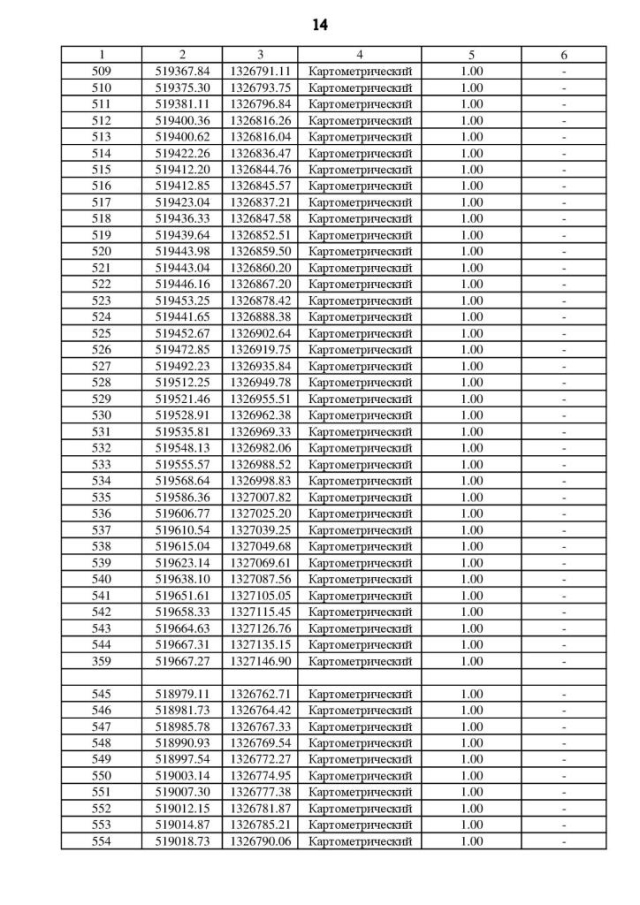 14

| 1 | 2 | 3 | 4 | 5 | 6 |
|---|---|---|---|---|---|
| 509 | 519367.84 | 1326791.11 | Картометрический | 1.00 | - |
| 510 | 519375.30 | 1326793.75 | Картометрический | 1.00 | - |
| 511 | 519381.11 | 1326796.84 | Картометрический | 1.00 | - |
| 512 | 519400.36 | 1326816.26 | Картометрический | 1.00 | - |
| 513 | 519400.62 | 1326816.04 | Картометрический | 1.00 | - |
| 514 | 519422.26 | 1326836.47 | Картометрический | 1.00 | - |
| 515 | 519412.20 | 1326844.76 | Картометрический | 1.00 | - |
| 516 | 519412.85 | 1326845.57 | Картометрический | 1.00 | - |
| 517 | 519423.04 | 1326837.21 | Картометрический | 1.00 | - |
| 518 | 519436.33 | 1326847.58 | Картометрический | 1.00 | - |
| 519 | 519439.64 | 1326852.51 | Картометрический | 1.00 | - |
| 520 | 519443.98 | 1326859.50 | Картометрический | 1.00 | - |
| 521 | 519443.04 | 1326860.20 | Картометрический | 1.00 | - |
| 522 | 519446.16 | 1326867.20 | Картометрический | 1.00 | - |
| 523 | 519453.25 | 1326878.42 | Картометрический | 1.00 | - |
| 524 | 519441.65 | 1326888.38 | Картометрический | 1.00 | - |
| 525 | 519452.67 | 1326902.64 | Картометрический | 1.00 | - |
| 526 | 519472.85 | 1326919.75 | Картометрический | 1.00 | - |
| 527 | 519492.23 | 1326935.84 | Картометрический | 1.00 | - |
| 528 | 519512.25 | 1326949.78 | Картометрический | 1.00 | - |
| 529 | 519521.46 | 1326955.51 | Картометрический | 1.00 | - |
| 530 | 519528.91 | 1326962.38 | Картометрический | 1.00 | - |
| 531 | 519535.81 | 1326969.33 | Картометрический | 1.00 | - |
| 532 | 519548.13 | 1326982.06 | Картометрический | 1.00 | - |
| 533 | 519555.57 | 1326988.52 | Картометрический | 1.00 | - |
| 534 | 519568.64 | 1326998.83 | Картометрический | 1.00 | - |
| 535 | 519586.36 | 1327007.82 | Картометрический | 1.00 | - |
| 536 | 519606.77 | 1327025.20 | Картометрический | 1.00 | - |
| 537 | 519610.54 | 1327039.25 | Картометрический | 1.00 | - |
| 538 | 519615.04 | 1327049.68 | Картометрический | 1.00 | - |
| 539 | 519623.14 | 1327069.61 | Картометрический | 1.00 | - |
| 540 | 519638.10 | 1327087.56 | Картометрический | 1.00 | - |
| 541 | 519651.61 | 1327105.05 | Картометрический | 1.00 | - |
| 542 | 519658.33 | 1327115.45 | Картометрический | 1.00 | - |
| 543 | 519664.63 | 1327126.76 | Картометрический | 1.00 | - |
| 544 | 519667.31 | 1327135.15 | Картометрический | 1.00 | - |
| 359 | 519667.27 | 1327146.90 | Картометрический | 1.00 | - |
| | | | | | |
| 545 | 518979.11 | 1326762.71 | Картометрический | 1.00 | - |
| 546 | 518981.73 | 1326764.42 | Картометрический | 1.00 | - |
| 547 | 518985.78 | 1326767.33 | Картометрический | 1.00 | - |
| 548 | 518990.93 | 1326769.54 | Картометрический | 1.00 | - |
| 549 | 518997.54 | 1326772.27 | Картометрический | 1.00 | - |
| 550 | 519003.14 | 1326774.95 | Картометрический | 1.00 | - |
| 551 | 519007.30 | 1326777.38 | Картометрический | 1.00 | - |
| 552 | 519012.15 | 1326781.87 | Картометрический | 1.00 | - |
| 553 | 519014.87 | 1326785.21 | Картометрический | 1.00 | - |
| 554 | 519018.73 | 1326790.06 | Картометрический | 1.00 | - |